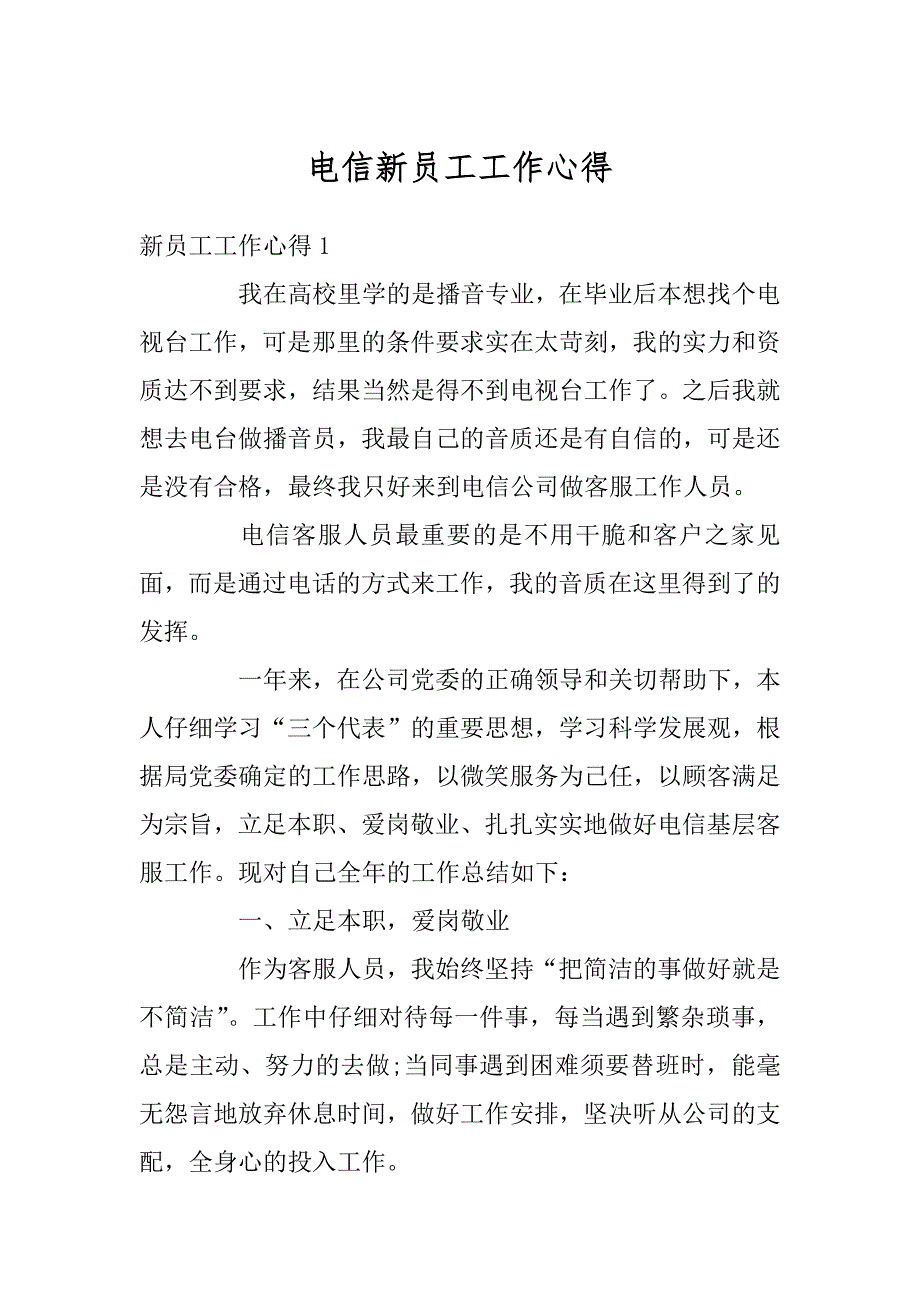 电信新员工工作心得

新员工工作心得 1

我在高校里学的是播音专业，在毕业后本想找个电视台工作，可是那里的条件要求实在太苛刻，我的实力和资质达不到要求，结果当然是得不到电视台工作了。之后我就想去电台做播音员，我最自己的音质还是有自信的，可是还是没有合格，最终我只好来到电信公司做客服工作人员。

电信客服人员最重要的是不用干脆和客户之家见面，而是通过电话的方式来工作，我的音质在这里得到了的发挥。

一年来，在公司党委的正确领导和关切帮助下，本人仔细学习“三个代表”的重要思想，学习科学发展观，根据局党委确定的工作思路，以微笑服务为己任，以顾客满足为宗旨，立足本职、爱岗敬业、扎扎实实地做好电信基层客服工作。现对自己全年的工作总结如下：

一、立足本职，爱岗敬业

作为客服人员，我始终坚持“把简洁的事做好就是不简洁”。工作中仔细对待每一件事，每当遇到繁杂琐事，总是主动、努力的去做;当同事遇到困难须要替班时，能毫无怨言地放弃休息时间，做好工作安排，坚决听从公司的支配，全身心的投入工作。